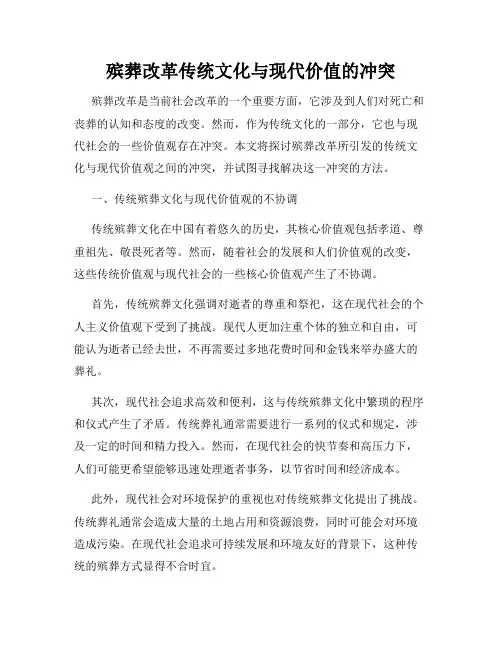 殡葬改革传统文化与现代价值的冲突

殡葬改革是当前社会改革的一个重要方面，它涉及到人们对死亡和丧葬的认知和态度的改变。然而，作为传统文化的一部分，它也与现代社会的一些价值观存在冲突。本文将探讨殡葬改革所引发的传统文化与现代价值观之间的冲突，并试图寻找解决这一冲突的方法。

一、传统殡葬文化与现代价值观的不协调

传统殡葬文化在中国有着悠久的历史，其核心价值观包括孝道、尊重祖先、敬畏死者等。然而，随着社会的发展和人们价值观的改变，这些传统价值观与现代社会的一些核心价值观产生了不协调。

首先，传统殡葬文化强调对逝者的尊重和祭祀，这在现代社会的个人主义价值观下受到了挑战。现代人更加注重个体的独立和自由，可能认为逝者已经去世，不再需要过多地花费时间和金钱来举办盛大的葬礼。

其次，现代社会追求高效和便利，这与传统殡葬文化中繁琐的程序和仪式产生了矛盾。传统葬礼通常需要进行一系列的仪式和规定，涉及一定的时间和精力投入。然而，在现代社会的快节奏和高压力下，人们可能更希望能够迅速处理逝者事务，以节省时间和经济成本。

此外，现代社会对环境保护的重视也对传统殡葬文化提出了挑战。传统葬礼通常会造成大量的土地占用和资源浪费，同时可能会对环境造成污染。在现代社会追求可持续发展和环境友好的背景下，这种传统的殡葬方式显得不合时宜。